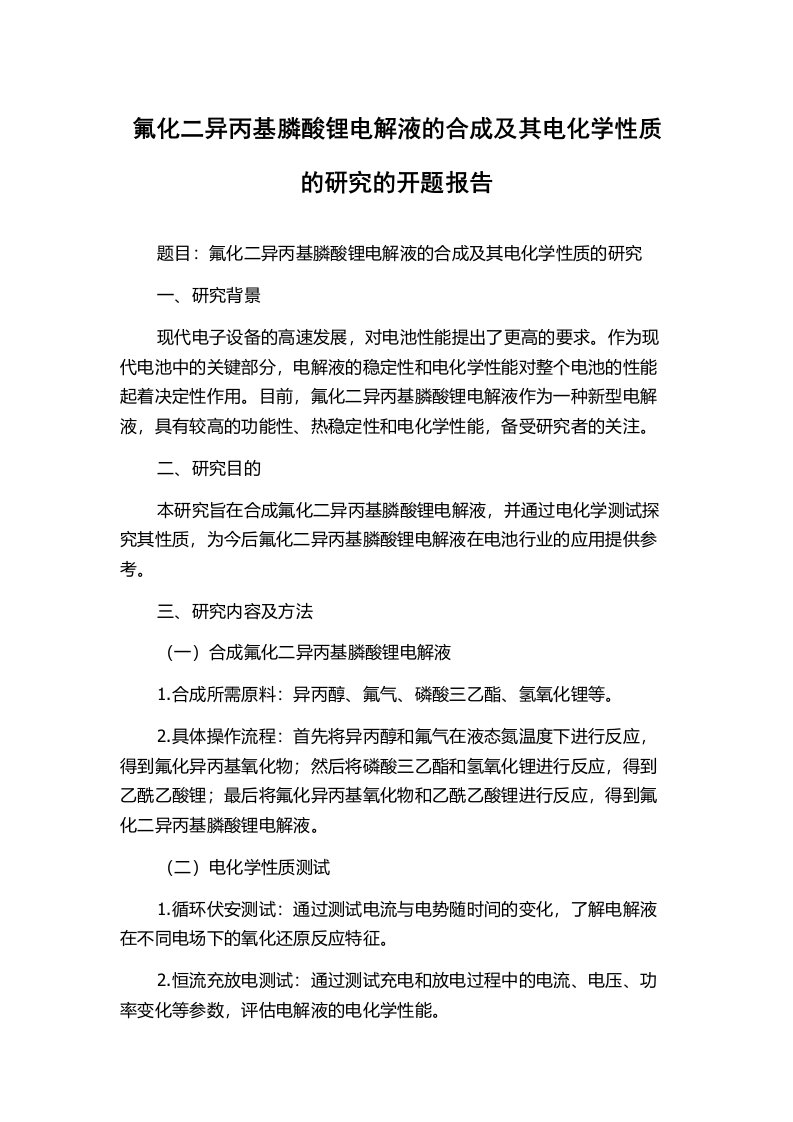 氟化二异丙基膦酸锂电解液的合成及其电化学性质的研究的开题报告

题目：氟化二异丙基膦酸锂电解液的合成及其电化学性质的研究

一、研究背景

现代电子设备的高速发展，对电池性能提出了更高的要求。作为现代电池中的关键部分，电解液的稳定性和电化学性能对整个电池的性能起着决定性作用。目前，氟化二异丙基膦酸锂电解液作为一种新型电解液，具有较高的功能性、热稳定性和电化学性能，备受研究者的关注。

二、研究目的

本研究旨在合成氟化二异丙基膦酸锂电解液，并通过电化学测试探究其性质，为今后氟化二异丙基膦酸锂电解液在电池行业的应用提供参考。

三、研究内容及方法

（一）合成氟化二异丙基膦酸锂电解液

1.合成所需原料：异丙醇、氟气、磷酸三乙酯、氢氧化锂等。

2.具体操作流程：首先将异丙醇和氟气在液态氮温度下进行反应，得到氟化异丙基氧化物；然后将磷酸三乙酯和氢氧化锂进行反应，得到乙酰乙酸锂；最后将氟化异丙基氧化物和乙酰乙酸锂进行反应，得到氟化二异丙基膦酸锂电解液。

（二）电化学性质测试

1.循环伏安测试：通过测试电流与电势随时间的变化，了解电解液在不同电场下的氧化还原反应特征。

2.恒流充放电测试：通过测试充电和放电过程中的电流、电压、功率变化等参数，评估电解液的电化学性能。